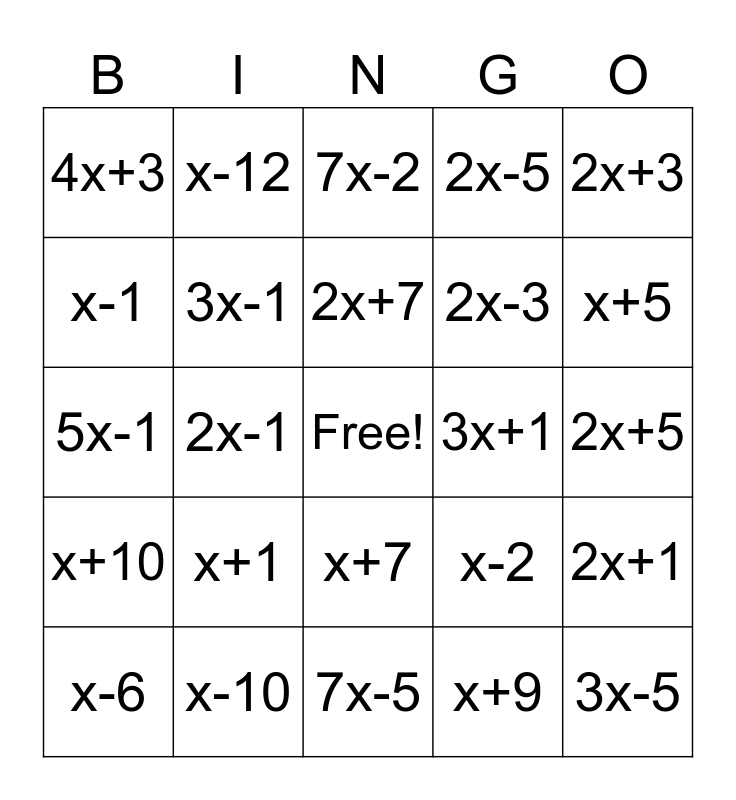 | B | I | N | G | O |
|---|---|---|---|---|
| $4x+3$ | $x-12$ | $7x-2$ | $2x-5$ | $2x+3$ |
| $x-1$ | $3x-1$ | $2x+7$ | $2x-3$ | $x+5$ |
| $5x-1$ | $2x-1$ | Free! | $3x+1$ | $2x+5$ |
| $x+10$ | $x+1$ | $x+7$ | $x-2$ | $2x+1$ |
| $x-6$ | $x-10$ | $7x-5$ | $x+9$ | $3x-5$ |